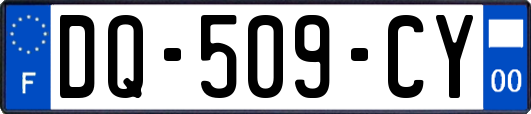 F
DQ-509-CY
00